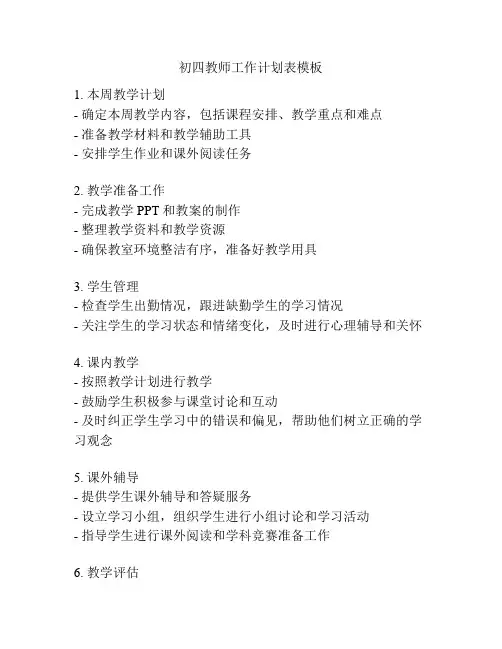 初四教师工作计划表模板

1. 本周教学计划
- 确定本周教学内容，包括课程安排、教学重点和难点
- 准备教学材料和教学辅助工具
- 安排学生作业和课外阅读任务

2. 教学准备工作
- 完成教学 PPT 和教案的制作
- 整理教学资料和教学资源
- 确保教室环境整洁有序，准备好教学用具

3. 学生管理
- 检查学生出勤情况，跟进缺勤学生的学习情况
- 关注学生的学习状态和情绪变化，及时进行心理辅导和关怀

4. 课内教学
- 按照教学计划进行教学
- 鼓励学生积极参与课堂讨论和互动
- 及时纠正学生学习中的错误和偏见，帮助他们树立正确的学习观念

5. 课外辅导
- 提供学生课外辅导和答疑服务
- 设立学习小组，组织学生进行小组讨论和学习活动
- 指导学生进行课外阅读和学科竞赛准备工作

6. 教学评估